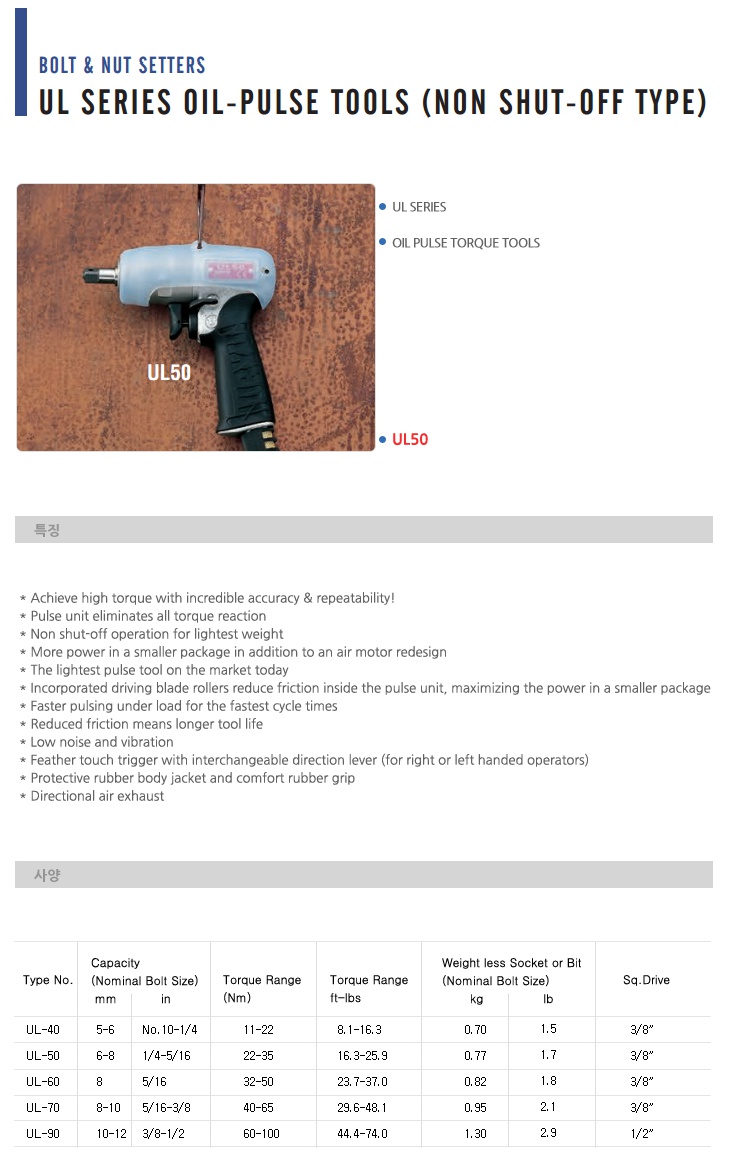 BOLT & NUT SETTERS
UL SERIES OIL-PULSE TOOLS (NON SHUT-OFF TYPE)

UL50

• UL SERIES
• OIL PULSE TORQUE TOOLS
• UL50

특징

* Achieve high torque with incredible accuracy & repeatability!
* Pulse unit eliminates all torque reaction
* Non shut-off operation for lightest weight
* More power in a smaller package in addition to an air motor redesign
* The lightest pulse tool on the market today
* Incorporated driving blade rollers reduce friction inside the pulse unit, maximizing the power in a smaller package
* Faster pulsing under load for the fastest cycle times
* Reduced friction means longer tool life
* Low noise and vibration
* Feather touch trigger with interchangeable direction lever (for right or left handed operators)
* Protective rubber body jacket and comfort rubber grip
* Directional air exhaust

사양

| Type No. | Capacity (Nominal Bolt Size) mm | in | Torque Range (Nm) | Torque Range ft-lbs | Weight less Socket or Bit (Nominal Bolt Size) kg | lb | Sq.Drive |
|---|---|---|---|---|---|---|---|
| UL-40 | 5-6 | No.10-1/4 | 11-22 | 8.1-16.3 | 0.70 | 1.5 | 3/8" |
| UL-50 | 6-8 | 1/4-5/16 | 22-35 | 16.3-25.9 | 0.77 | 1.7 | 3/8" |
| UL-60 | 8 | 5/16 | 32-50 | 23.7-37.0 | 0.82 | 1.8 | 3/8" |
| UL-70 | 8-10 | 5/16-3/8 | 40-65 | 29.6-48.1 | 0.95 | 2.1 | 3/8" |
| UL-90 | 10-12 | 3/8-1/2 | 60-100 | 44.4-74.0 | 1.30 | 2.9 | 1/2" |